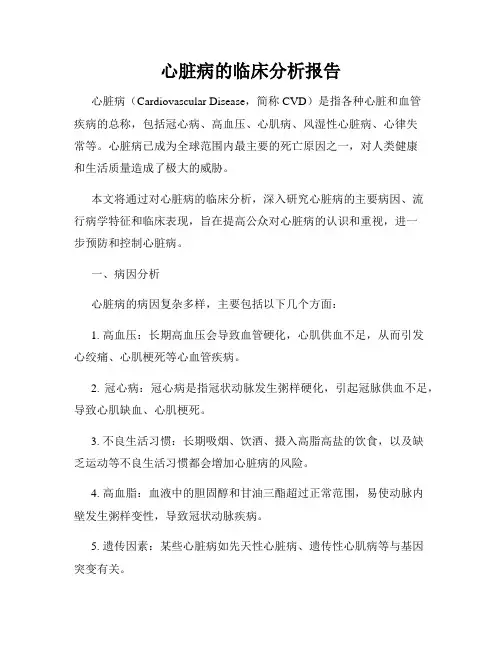 心脏病的临床分析报告

心脏病（Cardiovascular Disease，简称 CVD）是指各种心脏和血管疾病的总称，包括冠心病、高血压、心肌病、风湿性心脏病、心律失常等。心脏病已成为全球范围内最主要的死亡原因之一，对人类健康和生活质量造成了极大的威胁。

本文将通过对心脏病的临床分析，深入研究心脏病的主要病因、流行病学特征和临床表现，旨在提高公众对心脏病的认识和重视，进一步预防和控制心脏病。

一、病因分析

心脏病的病因复杂多样，主要包括以下几个方面：

1. 高血压：长期高血压会导致血管硬化，心肌供血不足，从而引发心绞痛、心肌梗死等心血管疾病。

2. 冠心病：冠心病是指冠状动脉发生粥样硬化，引起冠脉供血不足，导致心肌缺血、心肌梗死。

3. 不良生活习惯：长期吸烟、饮酒、摄入高脂高盐的饮食，以及缺乏运动等不良生活习惯都会增加心脏病的风险。

4. 高血脂：血液中的胆固醇和甘油三酯超过正常范围，易使动脉内壁发生粥样变性，导致冠状动脉疾病。

5. 遗传因素：某些心脏病如先天性心脏病、遗传性心肌病等与基因突变有关。